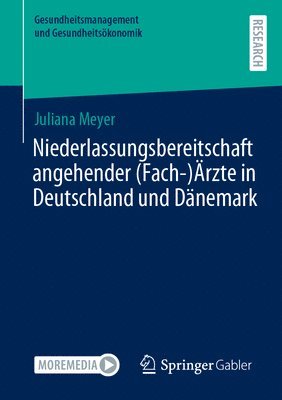 Gesundheitsmanagement und Gesundheitsökonomik

RESEARCH

Juliana Meyer

Niederlassungsbereitschaft angehender (Fach-)Ärzte in Deutschland und Dänemark

MOREMEDIA

Springer Gabler